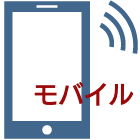 モバイル